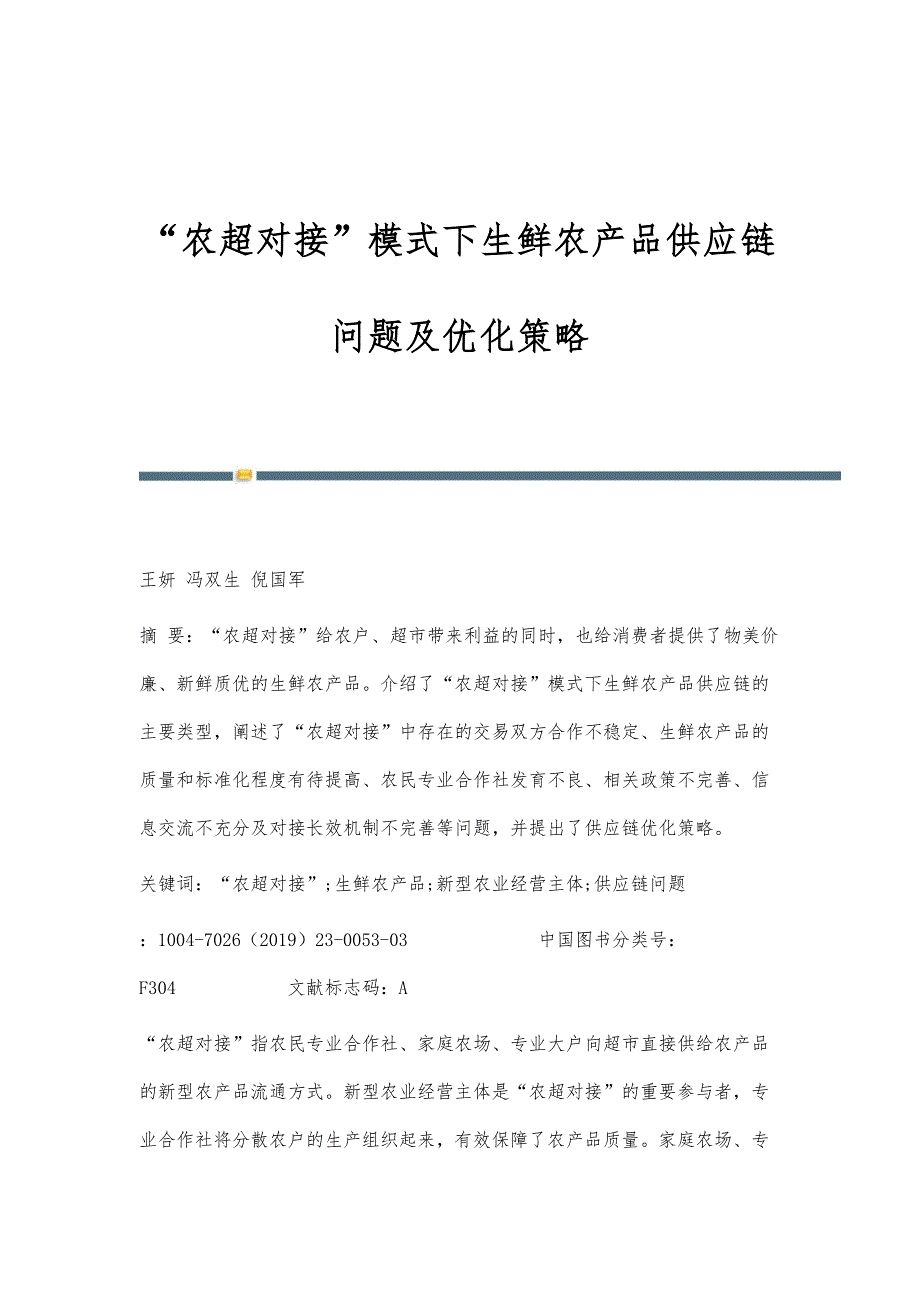 “农超对接”模式下生鲜农产品供应链问题及优化策略

王妍 冯双生 倪国军

摘 要：“农超对接”给农户、超市带来利益的同时，也给消费者提供了物美价廉、新鲜质优的生鲜农产品。介绍了“农超对接”模式下生鲜农产品供应链的主要类型，阐述了“农超对接”中存在的交易双方合作不稳定、生鲜农产品的质量和标准化程度有待提高、农民专业合作社发育不良、相关政策不完善、信息交流不充分及对接长效机制不完善等问题，并提出了供应链优化策略。

关键词：“农超对接”;生鲜农产品;新型农业经营主体;供应链问题

：1004-7026（2019）23-0053-03 中国图书分类号：F304 文献标志码：A

“农超对接”指农民专业合作社、家庭农场、专业大户向超市直接供给农产品的新型农产品流通方式。新型农业经营主体是“农超对接”的重要参与者，专业合作社将分散农户的生产组织起来，有效保障了农产品质量。家庭农场、专